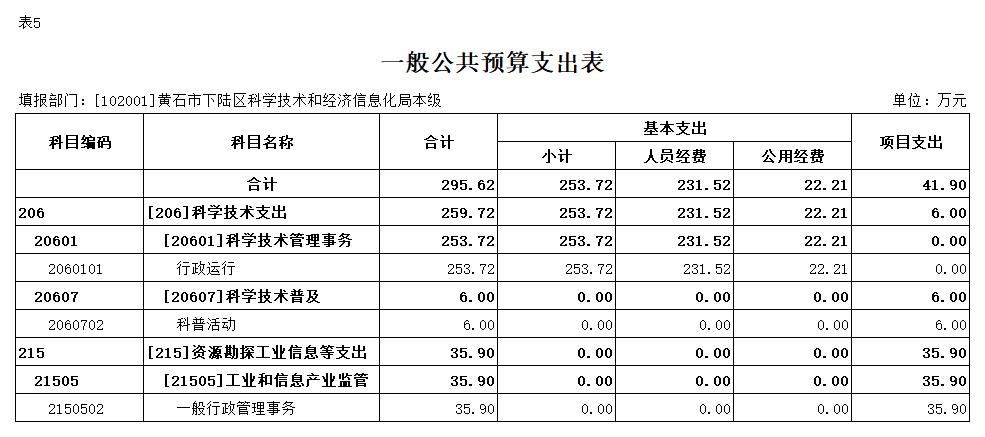 表5

一般公共预算支出表

填报部门：[102001]黄石市下陆区科学技术和经济信息化局本级

单位：万元

| 科目编码 | 科目名称 | 合计 | 基本支出 小计 | 基本支出 人员经费 | 基本支出 公用经费 | 项目支出 |
|---|---|---|---|---|---|---|
|  | 合计 | 295.62 | 253.72 | 231.52 | 22.21 | 41.90 |
| 206 | [206]科学技术支出 | 259.72 | 253.72 | 231.52 | 22.21 | 6.00 |
| 20601 | [20601]科学技术管理事务 | 253.72 | 253.72 | 231.52 | 22.21 | 0.00 |
| 2060101 | 行政运行 | 253.72 | 253.72 | 231.52 | 22.21 | 0.00 |
| 20607 | [20607]科学技术普及 | 6.00 | 0.00 | 0.00 | 0.00 | 6.00 |
| 2060702 | 科普活动 | 6.00 | 0.00 | 0.00 | 0.00 | 6.00 |
| 215 | [215]资源勘探工业信息等支出 | 35.90 | 0.00 | 0.00 | 0.00 | 35.90 |
| 21505 | [21505]工业和信息产业监管 | 35.90 | 0.00 | 0.00 | 0.00 | 35.90 |
| 2150502 | 一般行政管理事务 | 35.90 | 0.00 | 0.00 | 0.00 | 35.90 |